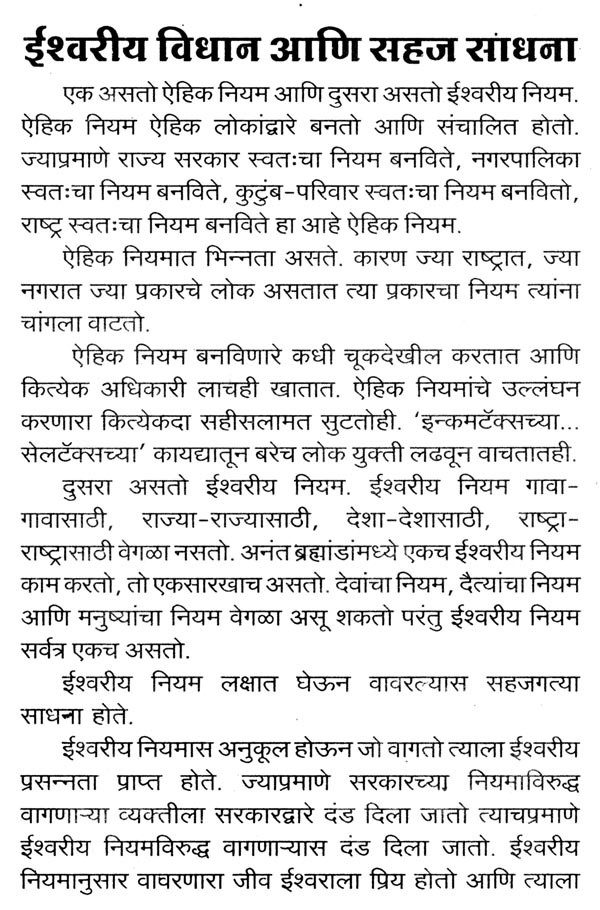 ईश्वरीय विधान आणि सहज साधना

एक असतो ऐहिक नियम आणि दुसरा असतो ईश्वरीय नियम. ऐहिक नियम ऐहिक लोकांद्वारे बनतो आणि संचालित होतो. ज्याप्रमाणे राज्य सरकार स्वतःचा नियम बनविते, नगरपालिका स्वतःचा नियम बनविते, कुटुंब-परिवार स्वतःचा नियम बनवितो, राष्ट्र स्वतःचा नियम बनविते हा आहे ऐहिक नियम.

ऐहिक नियमात भिन्नता असते. कारण ज्या राष्ट्रात, ज्या नगरात ज्या प्रकारचे लोक असतात त्या प्रकारचा नियम त्यांना चांगला वाटतो.

ऐहिक नियम बनविणारे कधी चूकदेखील करतात आणि कित्येक अधिकारी लाचही खातात. ऐहिक नियमांचे उल्लंघन करणारा कित्येकदा सहीसलामत सुटतोही. 'इन्कमटॅक्सच्या... सेलटॅक्सच्या' कायद्यातून बरेच लोक युक्ती लढवून वाचतातही.

दुसरा असतो ईश्वरीय नियम. ईश्वरीय नियम गावा-गावासाठी, राज्या-राज्यासाठी, देशा-देशासाठी, राष्ट्रा-राष्ट्रासाठी वेगळा नसतो. अनंत ब्रह्मांडांमध्ये एकच ईश्वरीय नियम काम करतो, तो एकसारखाच असतो. देवांचा नियम, दैत्यांचा नियम आणि मनुष्यांचा नियम वेगळा असू शकतो परंतु ईश्वरीय नियम सर्वत्र एकच असतो.

ईश्वरीय नियम लक्षात घेऊन वावरल्यास सहजगत्या साधना होते.

ईश्वरीय नियमास अनुकूल होऊन जो वागतो त्याला ईश्वरीय प्रसन्नता प्राप्त होते. ज्याप्रमाणे सरकारच्या नियमाविरुद्ध वागणाऱ्या व्यक्तीला सरकारद्वारे दंड दिला जातो त्याचप्रमाणे ईश्वरीय नियमविरुद्ध वागणाऱ्यास दंड दिला जातो. ईश्वरीय नियमानुसार वावरणारा जीव ईश्वराला प्रिय होतो आणि त्याला